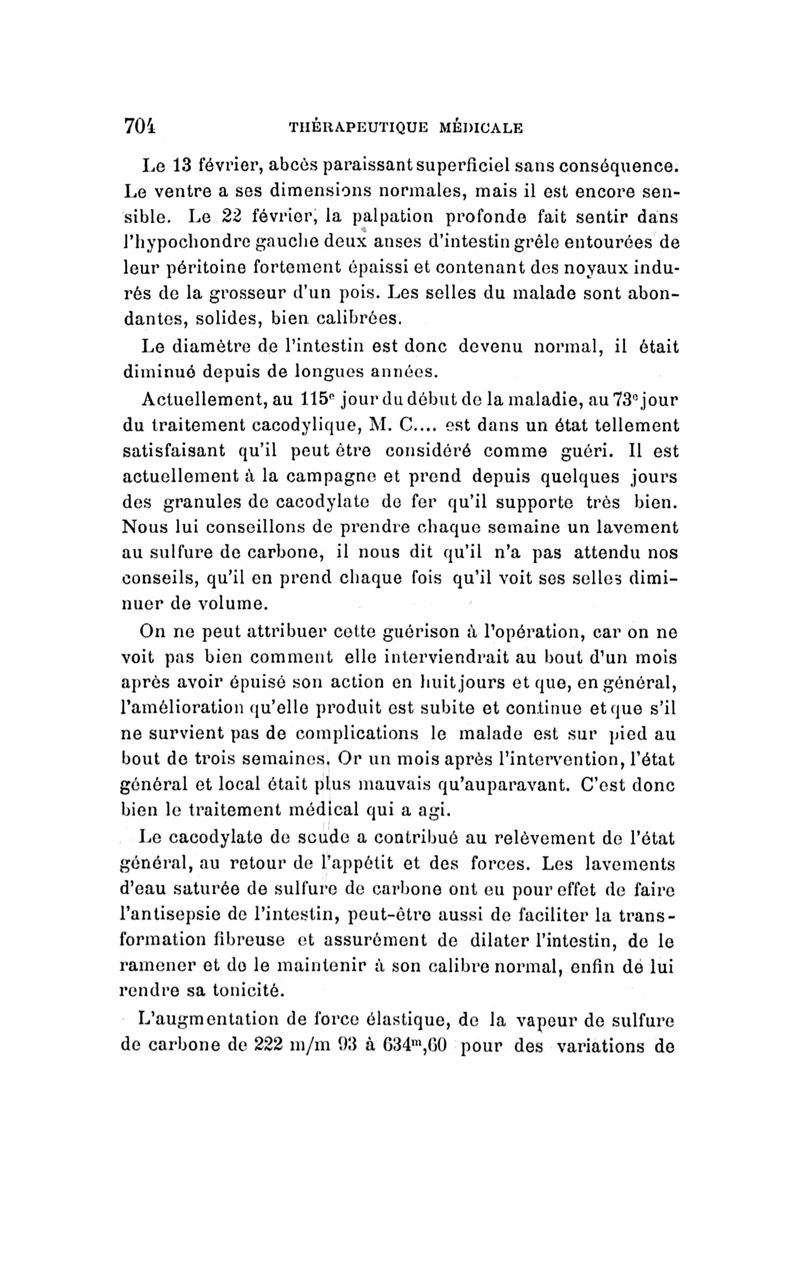 704 THÉRAPEUTIQUE MÉDICALE

Le 13 février, abcès paraissant superficiel sans conséquence. Le ventre a ses dimensions normales, mais il est encore sensible. Le 22 février, la palpation profonde fait sentir dans l'hypochondre gauche deux anses d'intestin grêle entourées de leur péritoine fortement épaissi et contenant des noyaux indurés de la grosseur d'un pois. Les selles du malade sont abondantes, solides, bien calibrées.

Le diamètre de l'intestin est donc devenu normal, il était diminué depuis de longues années.

Actuellement, au 115$^e$ jour du début de la maladie, au 73$^e$ jour du traitement cacodylique, M. C.... est dans un état tellement satisfaisant qu'il peut être considéré comme guéri. Il est actuellement à la campagne et prend depuis quelques jours des granules de cacodylate de fer qu'il supporte très bien. Nous lui conseillons de prendre chaque semaine un lavement au sulfure de carbone, il nous dit qu'il n'a pas attendu nos conseils, qu'il en prend chaque fois qu'il voit ses selles diminuer de volume.

On ne peut attribuer cette guérison à l'opération, car on ne voit pas bien comment elle interviendrait au bout d'un mois après avoir épuisé son action en huit jours et que, en général, l'amélioration qu'elle produit est subite et continue et que s'il ne survient pas de complications le malade est sur pied au bout de trois semaines. Or un mois après l'intervention, l'état général et local était plus mauvais qu'auparavant. C'est donc bien le traitement médical qui a agi.

Le cacodylate de soude a contribué au relèvement de l'état général, au retour de l'appétit et des forces. Les lavements d'eau saturée de sulfure de carbone ont eu pour effet de faire l'antisepsie de l'intestin, peut-être aussi de faciliter la transformation fibreuse et assurément de dilater l'intestin, de le ramener et de le maintenir à son calibre normal, enfin de lui rendre sa tonicité.

L'augmentation de force élastique, de la vapeur de sulfure de carbone de 222 m/m 93 à 634$^m$,60 pour des variations de